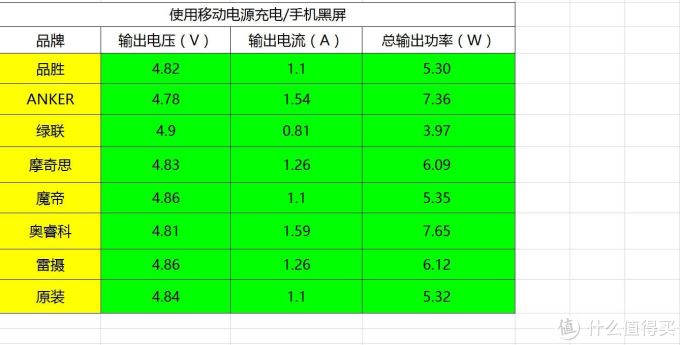 使用移动电源充电/手机黑屏

| 品牌 | 输出电压（V） | 输出电流（A） | 总输出功率（W） |
|---|---|---|---|
| 品胜 | 4.82 | 1.1 | 5.30 |
| ANKER | 4.78 | 1.54 | 7.36 |
| 绿联 | 4.9 | 0.81 | 3.97 |
| 摩奇思 | 4.83 | 1.26 | 6.09 |
| 魔帝 | 4.86 | 1.1 | 5.35 |
| 奥睿科 | 4.81 | 1.59 | 7.65 |
| 雷摄 | 4.86 | 1.26 | 6.12 |
| 原装 | 4.84 | 1.1 | 5.32 |

值 什么值得买